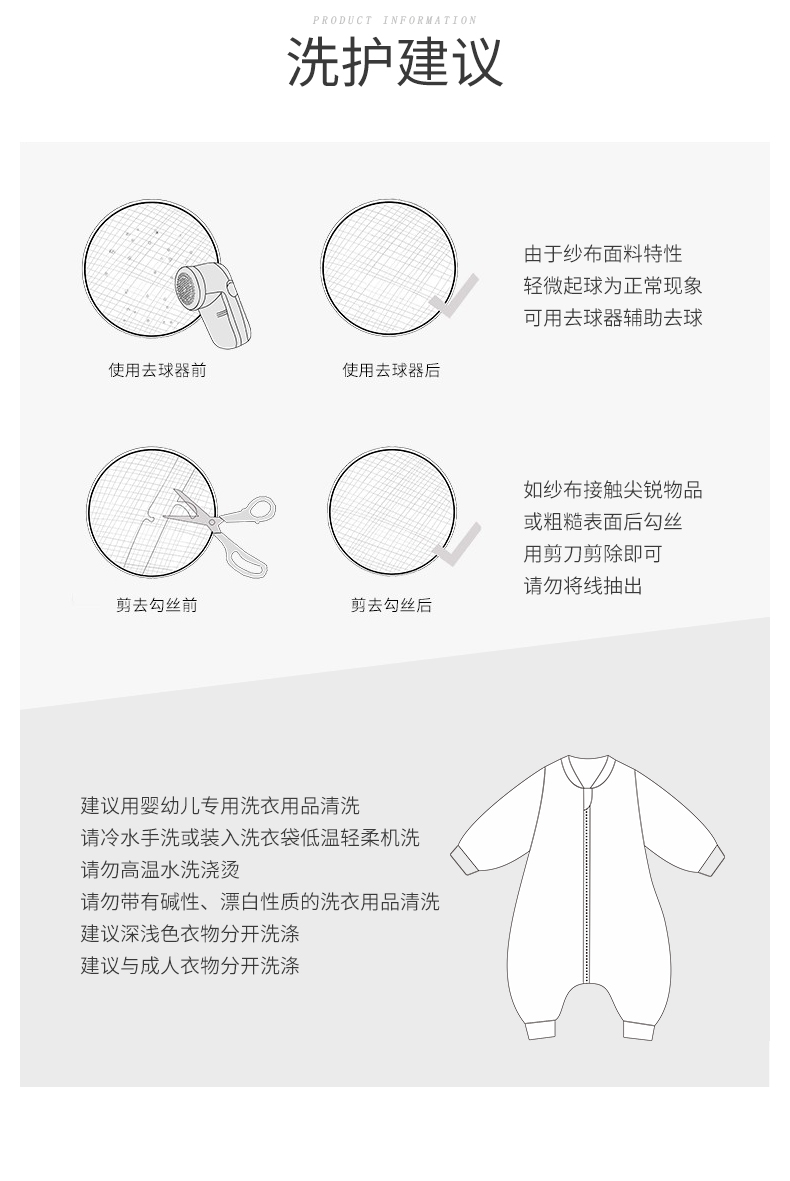 PRODUCT INFORMATION
洗护建议

使用去球器前

使用去球器后

由于纱布面料特性
轻微起球为正常现象
可用去球器辅助去球

剪去勾丝前

剪去勾丝后

如纱布接触尖锐物品
或粗糙表面后勾丝
用剪刀剪除即可
请勿将线抽出

建议用婴幼儿专用洗衣用品清洗
请冷水手洗或装入洗衣袋低温轻柔机洗
请勿高温水洗浇烫
请勿带有碱性、漂白性质的洗衣用品清洗
建议深浅色衣物分开洗涤
建议与成人衣物分开洗涤